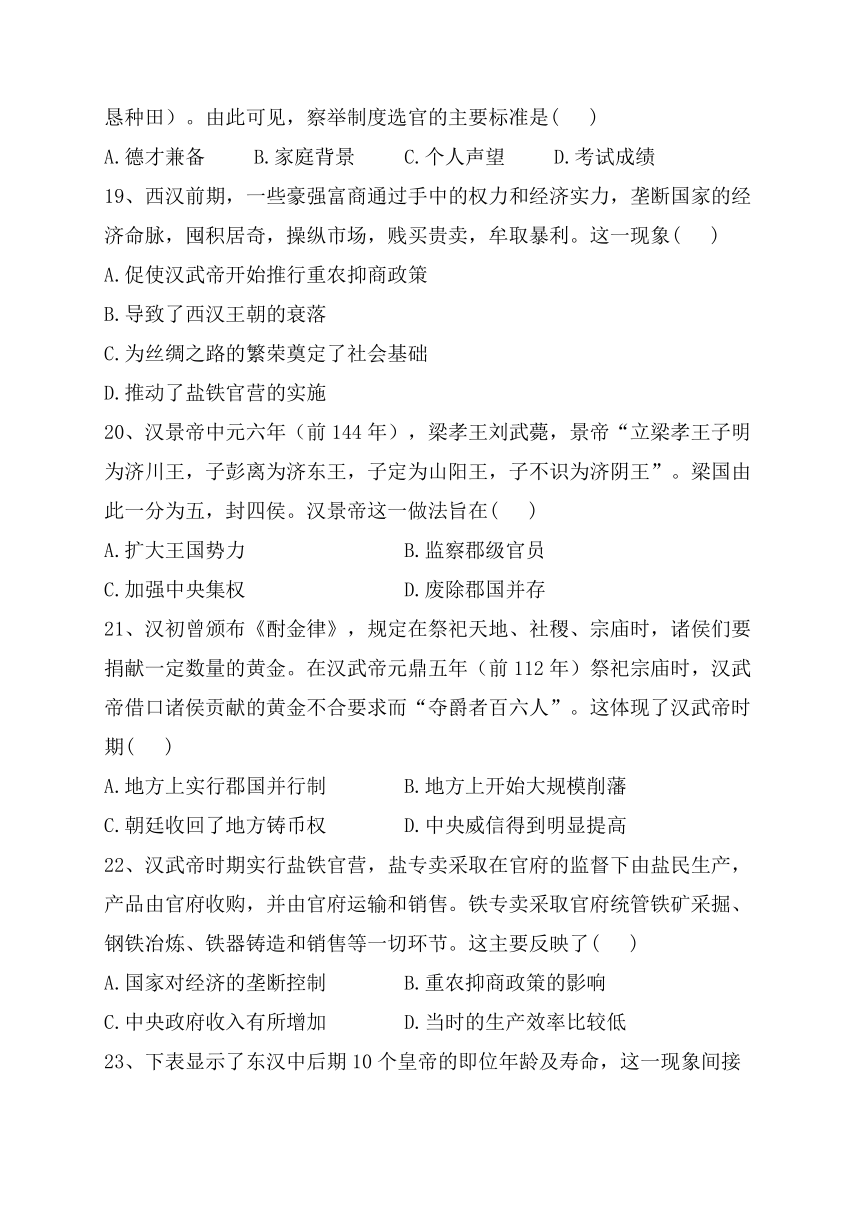 恳种田）。由此可见，察举制度选官的主要标准是(　　)

A.德才兼备　　B.家庭背景　　C.个人声望　　D.考试成绩

19、西汉前期，一些豪强富商通过手中的权力和经济实力，垄断国家的经济命脉，囤积居奇，操纵市场，贱买贵卖，牟取暴利。这一现象(　　)

A.促使汉武帝开始推行重农抑商政策

B.导致了西汉王朝的衰落

C.为丝绸之路的繁荣奠定了社会基础

D.推动了盐铁官营的实施

20、汉景帝中元六年（前144年），梁孝王刘武薨，景帝“立梁孝王子明为济川王，子彭离为济东王，子定为山阳王，子不识为济阴王”。梁国由此一分为五，封四侯。汉景帝这一做法旨在(　　)

A.扩大王国势力　　B.监察郡级官员

C.加强中央集权　　D.废除郡国并存

21、汉初曾颁布《酎金律》，规定在祭祀天地、社稷、宗庙时，诸侯们要捐献一定数量的黄金。在汉武帝元鼎五年（前112年）祭祀宗庙时，汉武帝借口诸侯贡献的黄金不合要求而“夺爵者百六人”。这体现了汉武帝时期(　　)

A.地方上实行郡国并行制　　B.地方上开始大规模削藩

C.朝廷收回了地方铸币权　　D.中央威信得到明显提高

22、汉武帝时期实行盐铁官营，盐专卖采取在官府的监督下由盐民生产，产品由官府收购，并由官府运输和销售。铁专卖采取官府统管铁矿采掘、钢铁冶炼、铁器铸造和销售等一切环节。这主要反映了(　　)

A.国家对经济的垄断控制　　B.重农抑商政策的影响

C.中央政府收入有所增加　　D.当时的生产效率比较低

23、下表显示了东汉中后期10个皇帝的即位年龄及寿命，这一现象间接